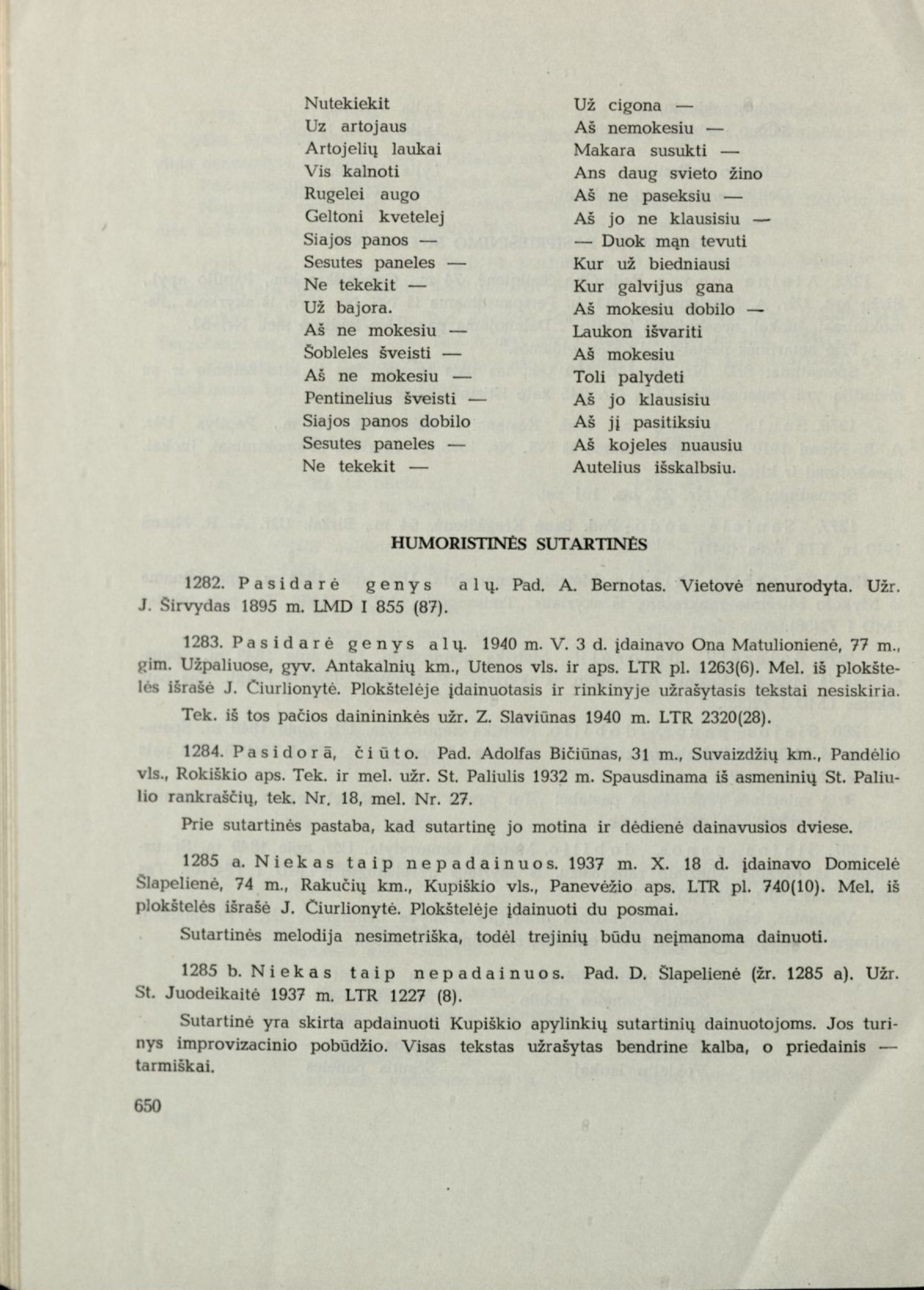 Nutekiekit
Uz artojaus
Artojelių laukai
Vis kalnoti
Rugelei augo
Geltoni kvetelej
Siajos panos —
Sesutes paneles —
Ne tekekit —
Už bajora.
Aš ne mokesiu —
Šobleles šveisti —
Aš ne mokesiu —
Pentinelius šveisti —
Siajos panos dobilo
Sesutes paneles —
Ne tekekit —

Už cigona —
Aš nemokesiu —
Makara susukti —
Ans daug svieto žino
Aš ne paseksiu —
Aš jo ne klausisiu —
— Duok mąn tevuti
Kur už biedniausi
Kur galvijus gana
Aš mokesiu dobilo —
Laukon išvariti
Aš mokesiu
Toli palydeti
Aš jo klausisiu
Aš jį pasitiksiu
Aš kojeles nuausiu
Autelius išskalbsiu.

HUMORISTINĖS SUTARTINĖS

1282. Pasidarė genys alų. Pad. A. Bernotas. Vietovė nenurodyta. Užr. J. Širvydas 1895 m. LMD I 855 (87).

1283. Pasidarė genys alų. 1940 m. V. 3 d. įdainavo Ona Matulionienė, 77 m., gim. Užpaliuose, gyv. Antakalnių km., Utenos vls. ir aps. LTR pl. 1263(6). Mel. iš plokštelės išrašė J. Čiurlionytė. Plokštelėje įdainuotasis ir rinkinyje užrašytasis tekstai nesiskiria.

Tek. iš tos pačios dainininkės užr. Z. Slaviūnas 1940 m. LTR 2320(28).

1284. Pasidorā, čiūto. Pad. Adolfas Bičiūnas, 31 m., Suvaizdžių km., Pandėlio vls., Rokiškio aps. Tek. ir mel. užr. St. Paliulis 1932 m. Spausdinama iš asmeninių St. Paliulio rankraščių, tek. Nr. 18, mel. Nr. 27.

Prie sutartinės pastaba, kad sutartinę jo motina ir dėdienė dainavusios dviese.

1285 a. Niekas taip nepadainuos. 1937 m. X. 18 d. įdainavo Domicelė Šlapelienė, 74 m., Rakučių km., Kupiškio vls., Panevėžio aps. LTR pl. 740(10). Mel. iš plokštelės išrašė J. Čiurlionytė. Plokštelėje įdainuoti du posmai.

Sutartinės melodija nesimetriška, todėl trejinių būdu neįmanoma dainuoti.

1285 b. Niekas taip nepadainuos. Pad. D. Šlapelienė (žr. 1285 a). Užr. St. Juodeikaitė 1937 m. LTR 1227 (8).

Sutartinė yra skirta apdainuoti Kupiškio apylinkių sutartinių dainuotojoms. Jos turinys improvizacinio pobūdžio. Visas tekstas užrašytas bendrine kalba, o priedainis — tarmiškai.

650